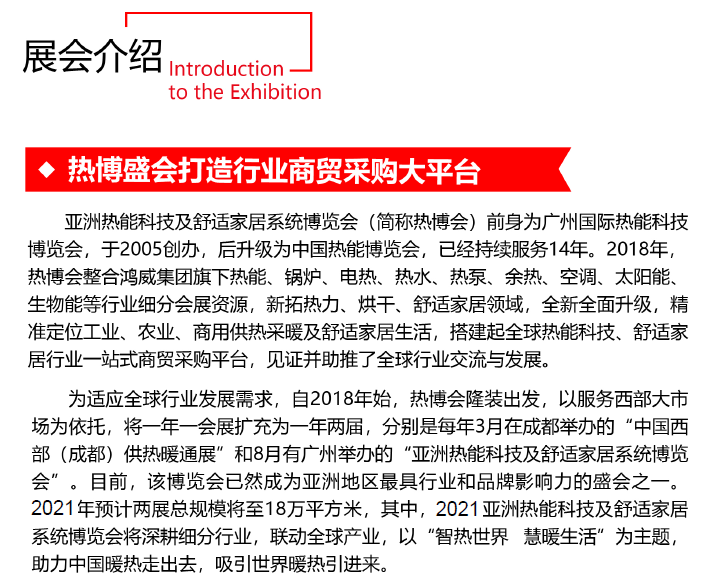 展会介绍 Introduction to the Exhibition

◆ 热博盛会打造行业商贸采购大平台

亚洲热能科技及舒适家居系统博览会（简称热博会）前身为广州国际热能科技博览会，于2005创办，后升级为中国热能博览会，已经持续服务14年。2018年，热博会整合鸿威集团旗下热能、锅炉、电热、热水、热泵、余热、空调、太阳能、生物能等行业细分会展资源，新拓热力、烘干、舒适家居领域，全新全面升级，精准定位工业、农业、商用供热采暖及舒适家居生活，搭建起全球热能科技、舒适家居行业一站式商贸采购平台，见证并助推了全球行业交流与发展。

为适应全球行业发展需求，自2018年始，热博会隆装出发，以服务西部大市场为依托，将一年一会展扩充为一年两届，分别是每年3月在成都举办的“中国西部（成都）供热暖通展”和8月有广州举办的“亚洲热能科技及舒适家居系统博览会”。目前，该博览会已然成为亚洲地区最具行业和品牌影响力的盛会之一。2021年预计两展总规模将至18万平方米，其中，2021亚洲热能科技及舒适家居系统博览会将深耕细分行业，联动全球产业，以“智热世界 慧暖生活”为主题，助力中国暖热走出去，吸引世界暖热引进来。